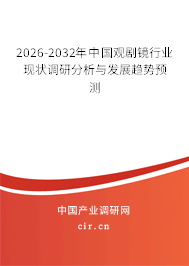 2026-2032年中国观剧镜行业现状调研分析与发展趋势预测

中国产业调研网
cir.cn